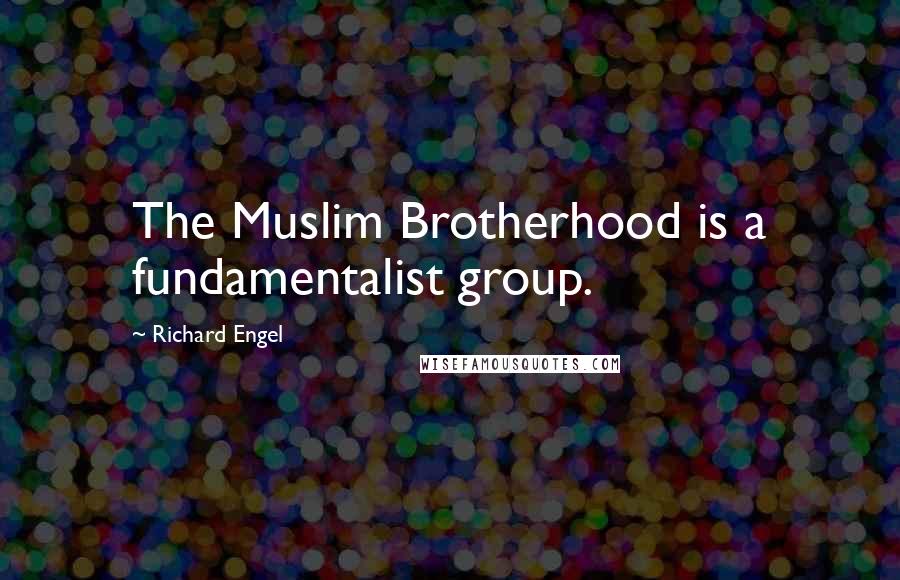 The Muslim Brotherhood is a fundamentalist group.

~ Richard Engel

WISEFAMOUSQUOTES.COM